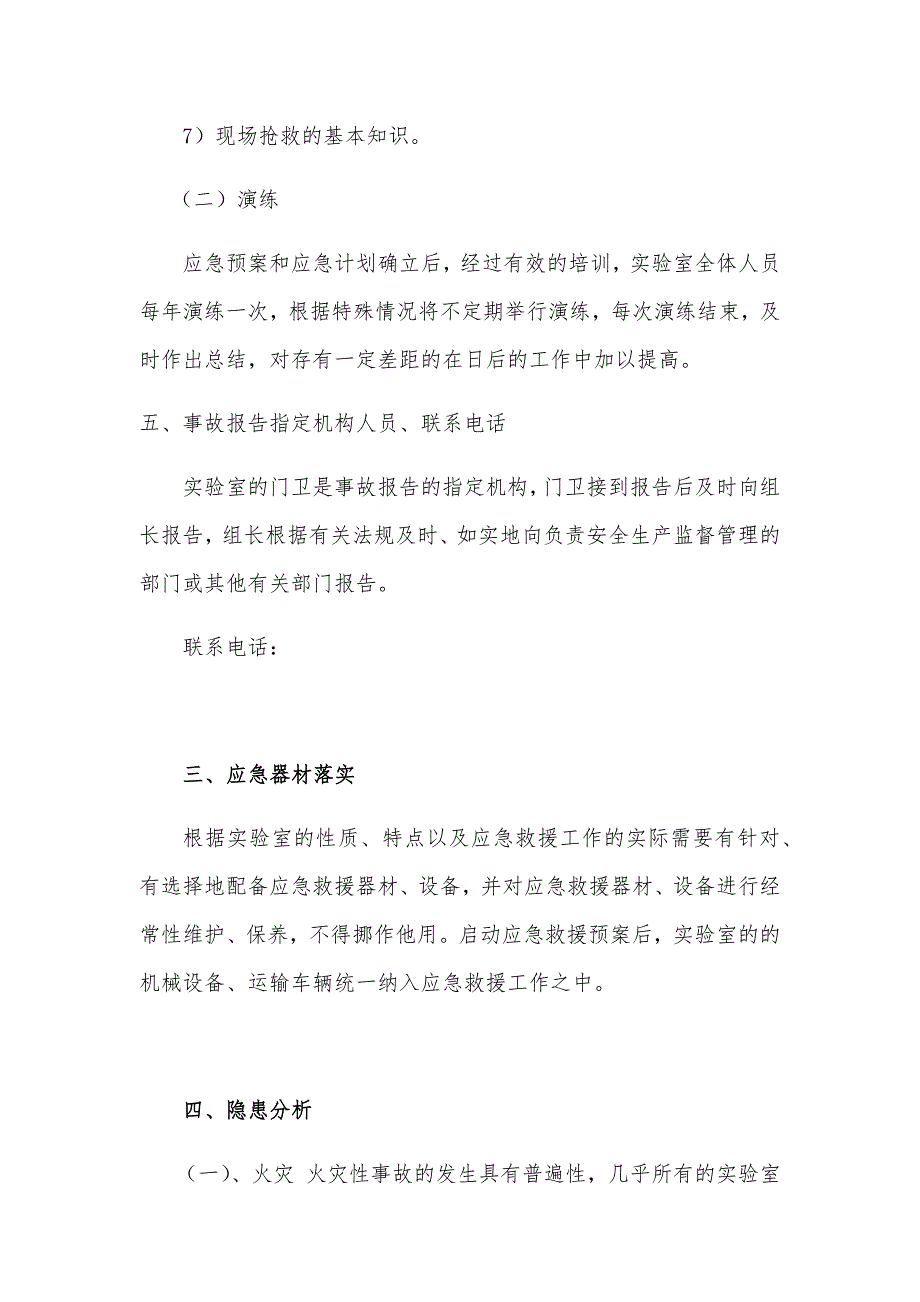 7）现场抢救的基本知识。

（二）演练

应急预案和应急计划确立后，经过有效的培训，实验室全体人员每年演练一次，根据特殊情况将不定期举行演练，每次演练结束，及时作出总结，对存有一定差距的在日后的工作中加以提高。

五、事故报告指定机构人员、联系电话

实验室的门卫是事故报告的指定机构，门卫接到报告后及时向组长报告，组长根据有关法规及时、如实地向负责安全生产监督管理的部门或其他有关部门报告。

联系电话：

三、应急器材落实

根据实验室的性质、特点以及应急救援工作的实际需要有针对、有选择地配备应急救援器材、设备，并对应急救援器材、设备进行经常性维护、保养，不得挪作他用。启动应急救援预案后，实验室的的机械设备、运输车辆统一纳入应急救援工作之中。

四、隐患分析

（一）、火灾 火灾性事故的发生具有普遍性，几乎所有的实验室